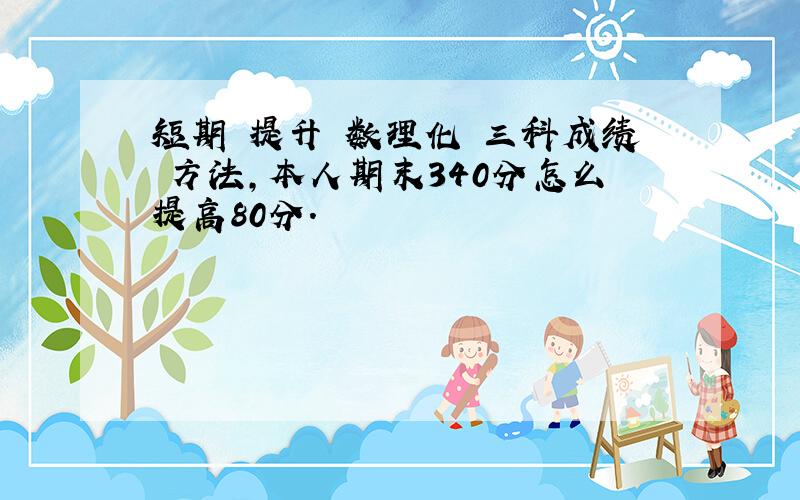 短期 提升 数理化 三科成绩 方法，本人期末340分怎么提高80分.